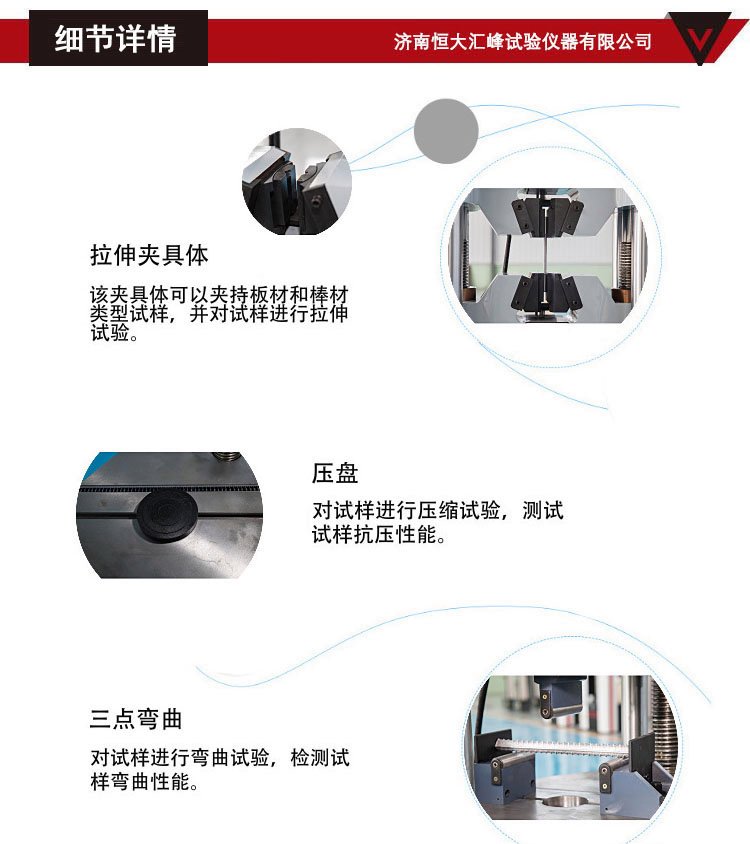 细节详情

济南恒大汇峰试验仪器有限公司

拉伸夹具体

该夹具体可以夹持板材和棒材类型试样，并对试样进行拉伸试验。

压盘

对试样进行压缩试验，测试试样抗压性能。

三点弯曲

对试样进行弯曲试验，检测试样弯曲性能。